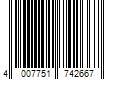 4 007751 742667